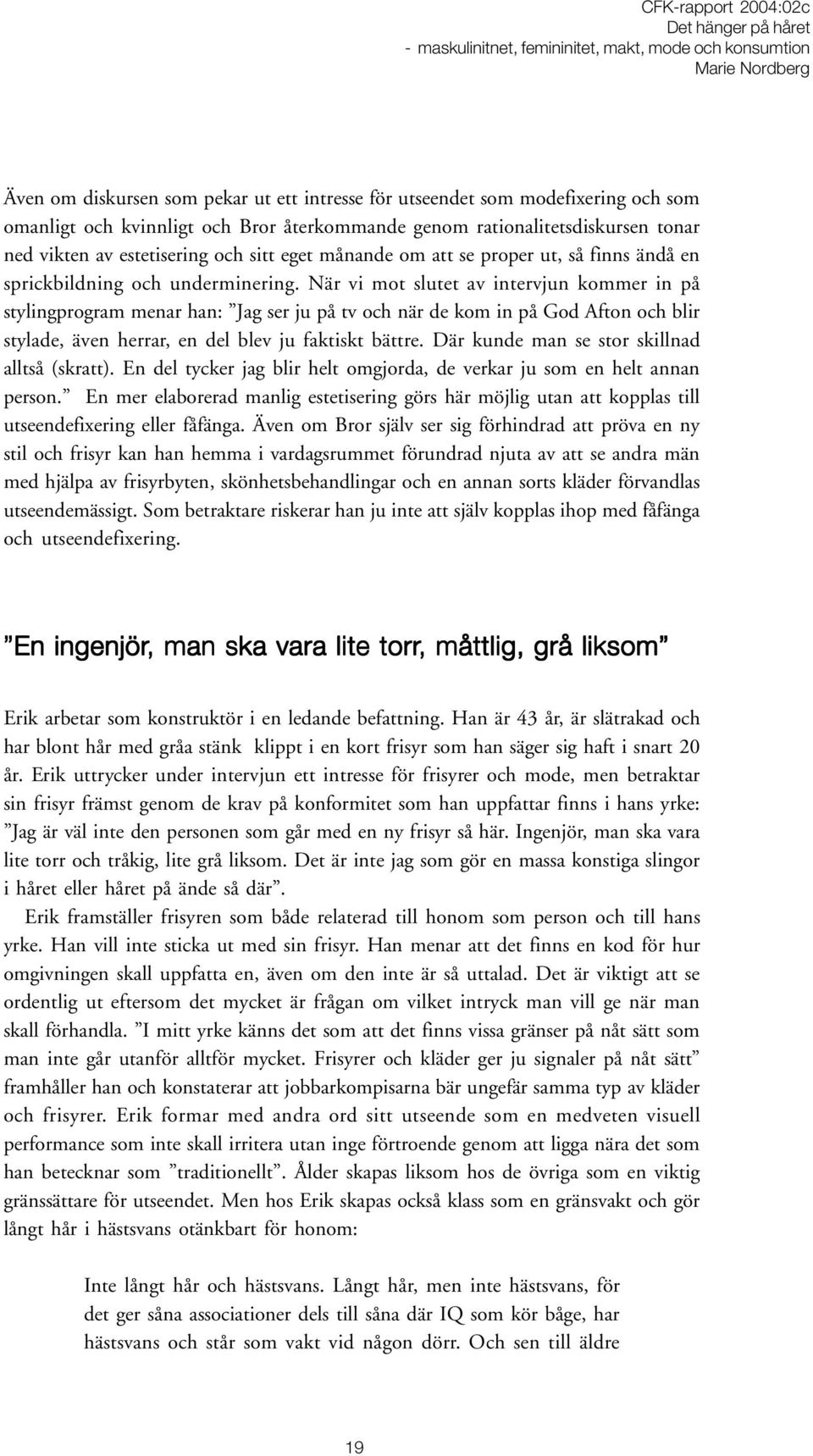 CFK-rapport 2004:02c
Det hänger på håret
- maskulinitnet, femininitet, makt, mode och konsumtion
Marie Nordberg

Även om diskursen som pekar ut ett intresse för utseendet som modefixering och som omanligt och kvinnligt och Bror återkommande genom rationalitetsdiskursen tonar ned vikten av estetisering och sitt eget månande om att se proper ut, så finns ändå en sprickbildning och underminering. När vi mot slutet av intervjun kommer in på stylingprogram menar han: ”Jag ser ju på tv och när de kom in på God Afton och blir stylade, även herrar, en del blev ju faktiskt bättre. Där kunde man se stor skillnad alltså (skratt). En del tycker jag blir helt omgjorda, de verkar ju som en helt annan person.” En mer elaborerad manlig estetisering görs här möjlig utan att kopplas till utseendefixering eller fåfänga. Även om Bror själv ser sig förhindrad att pröva en ny stil och frisyr kan han hemma i vardagsrummet förundrad njuta av att se andra män med hjälpa av frisyrbyten, skönhetsbehandlingar och en annan sorts kläder förvandlas utseendemässigt. Som betraktare riskerar han ju inte att själv kopplas ihop med fåfänga och utseendefixering.

”En ingenjör, man ska vara lite torr, måttlig, grå liksom”

Erik arbetar som konstruktör i en ledande befattning. Han är 43 år, är slätrakad och har blont hår med gråa stänk klippt i en kort frisyr som han säger sig haft i snart 20 år. Erik uttrycker under intervjun ett intresse för frisyrer och mode, men betraktar sin frisyr främst genom de krav på konformitet som han uppfattar finns i hans yrke: ”Jag är väl inte den personen som går med en ny frisyr så här. Ingenjör, man ska vara lite torr och tråkig, lite grå liksom. Det är inte jag som gör en massa konstiga slingor i håret eller håret på ände så där”.

Erik framställer frisyren som både relaterad till honom som person och till hans yrke. Han vill inte sticka ut med sin frisyr. Han menar att det finns en kod för hur omgivningen skall uppfatta en, även om den inte är så uttalad. Det är viktigt att se ordentlig ut eftersom det mycket är frågan om vilket intryck man vill ge när man skall förhandla. ”I mitt yrke känns det som att det finns vissa gränser på nåt sätt som man inte går utanför alltför mycket. Frisyrer och kläder ger ju signaler på nåt sätt” framhåller han och konstaterar att jobbarkompisarna bär ungefär samma typ av kläder och frisyrer. Erik formar med andra ord sitt utseende som en medveten visuell performance som inte skall irritera utan inge förtroende genom att ligga nära det som han betecknar som ”traditionellt”. Ålder skapas liksom hos de övriga som en viktig gränssättare för utseendet. Men hos Erik skapas också klass som en gränsvakt och gör långt hår i hästsvans otänkbart för honom:

Inte långt hår och hästsvans. Långt hår, men inte hästsvans, för det ger såna associationer dels till såna där IQ som kör båge, har hästsvans och står som vakt vid någon dörr. Och sen till äldre

19